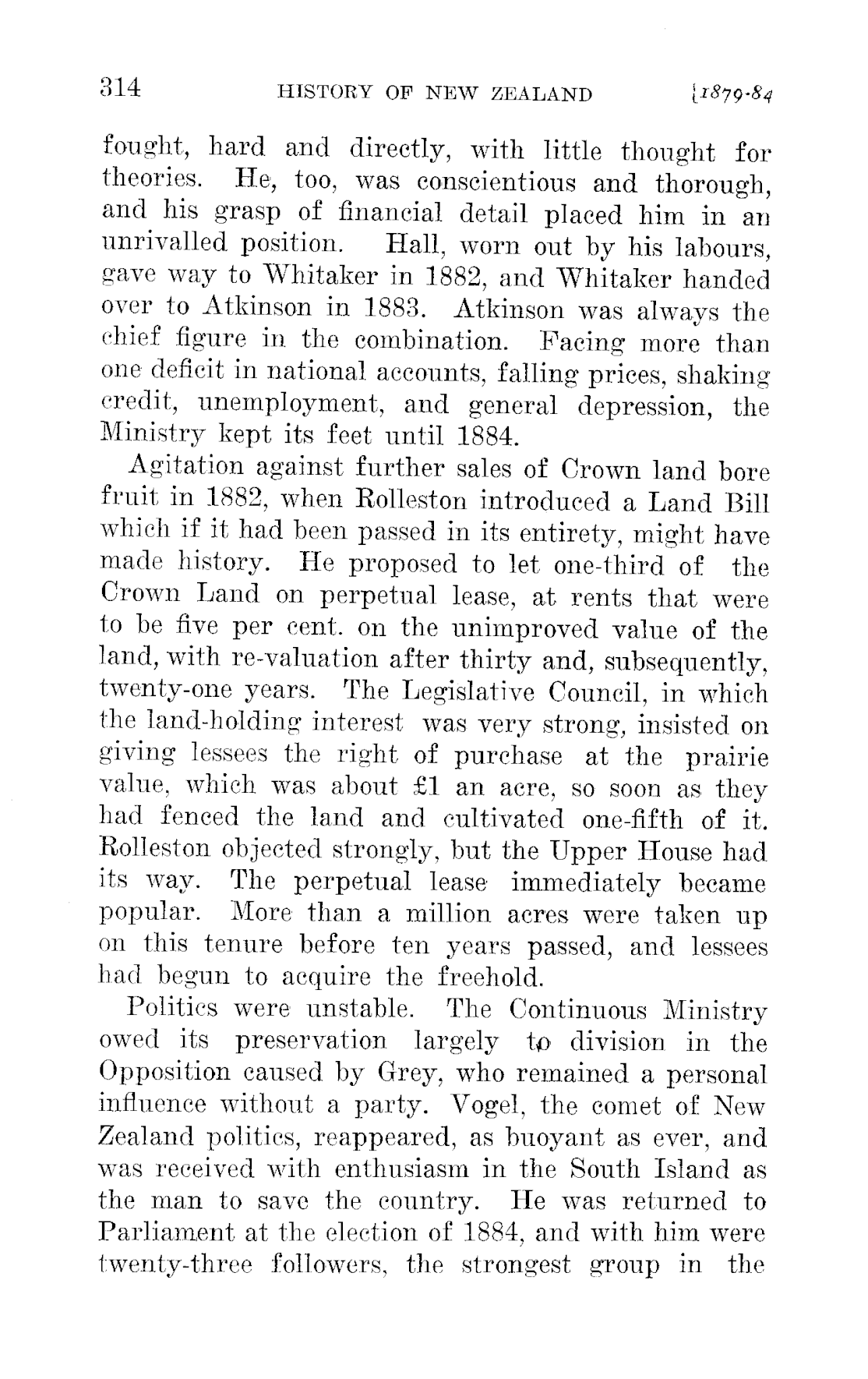 314 HISTORY OF NEW ZEALAND [1879-84

fought, hard and directly, with little thought for theories. He, too, was conscientious and thorough, and his grasp of financial detail placed him in an unrivalled position. Hall, worn out by his labours, gave way to Whitaker in 1882, and Whitaker handed over to Atkinson in 1883. Atkinson was always the chief figure in the combination. Facing more than one deficit in national accounts, falling prices, shaking credit, unemployment, and general depression, the Ministry kept its feet until 1884.

Agitation against further sales of Crown land bore fruit in 1882, when Rolleston introduced a Land Bill which if it had been passed in its entirety, might have made history. He proposed to let one-third of the Crown Land on perpetual lease, at rents that were to be five per cent. on the unimproved value of the land, with re-valuation after thirty and, subsequently, twenty-one years. The Legislative Council, in which the land-holding interest was very strong, insisted on giving lessees the right of purchase at the prairie value, which was about £1 an acre, so soon as they had fenced the land and cultivated one-fifth of it. Rolleston objected strongly, but the Upper House had its way. The perpetual lease immediately became popular. More than a million acres were taken up on this tenure before ten years passed, and lessees had begun to acquire the freehold.

Politics were unstable. The Continuous Ministry owed its preservation largely to division in the Opposition caused by Grey, who remained a personal influence without a party. Vogel, the comet of New Zealand politics, reappeared, as buoyant as ever, and was received with enthusiasm in the South Island as the man to save the country. He was returned to Parliament at the election of 1884, and with him were twenty-three followers, the strongest group in the